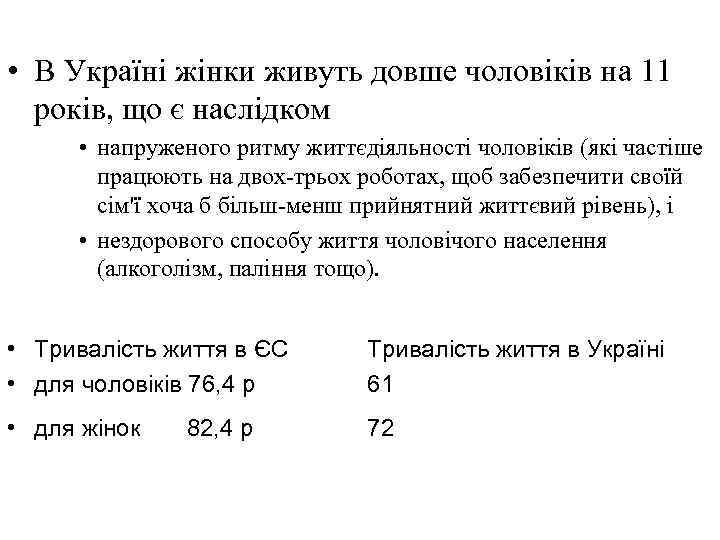 • В Україні жінки живуть довше чоловіків на 11 років, що є наслідком

• напруженого ритму життєдіяльності чоловіків (які частіше працюють на двох-трьох роботах, щоб забезпечити своїй сім'ї хоча б більш-менш прийнятний життєвий рівень), і

• нездорового способу життя чоловічого населення (алкоголізм, паління тощо).

• Тривалість життя в ЄС Тривалість життя в Україні

• для чоловіків 76,4 р 61

• для жінок 82,4 р 72